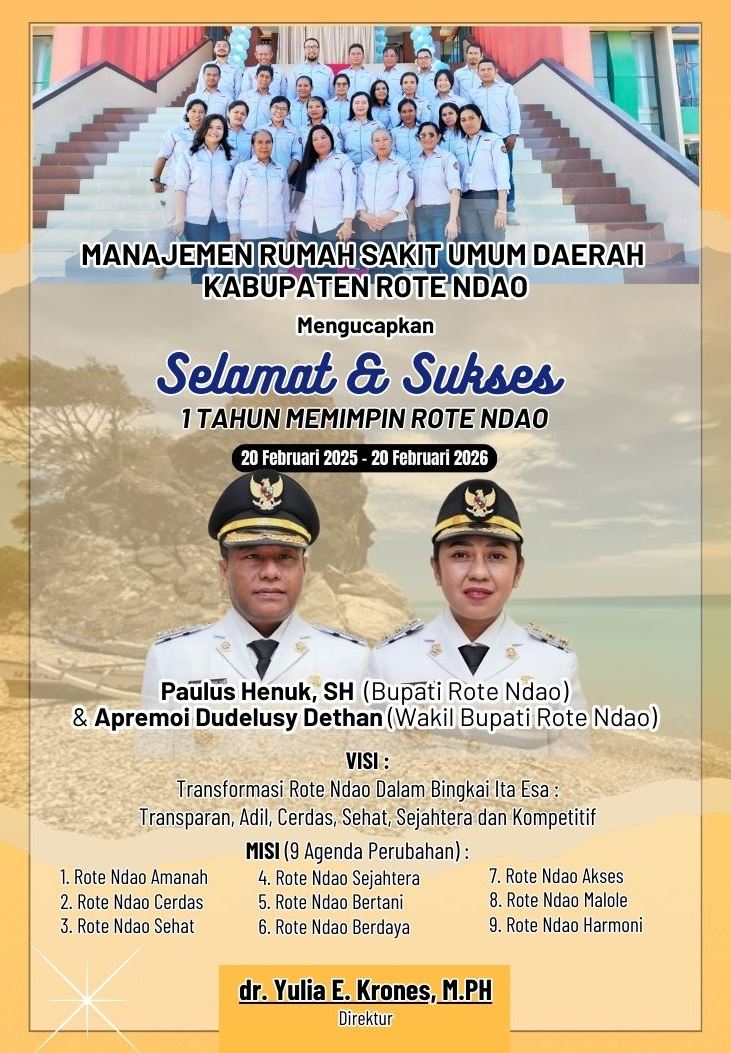 MANAJEMEN RUMAH SAKIT UMUM DAERAH
KABUPATEN ROTE NDAO

Mengucapkan

Selamat & Sukses

1 TAHUN MEMIMPIN ROTE NDAO

20 Februari 2025 - 20 Februari 2026

Paulus Henuk, SH (Bupati Rote Ndao)
& Apremoi Dudelusy Dethan (Wakil Bupati Rote Ndao)

VISI :
Transformasi Rote Ndao Dalam Bingkai Ita Esa :
Transparan, Adil, Cerdas, Sehat, Sejahtera dan Kompetitif

MISI (9 Agenda Perubahan) :

1. Rote Ndao Amanah
2. Rote Ndao Cerdas
3. Rote Ndao Sehat

4. Rote Ndao Sejahtera
5. Rote Ndao Bertani
6. Rote Ndao Berdaya

7. Rote Ndao Akses
8. Rote Ndao Malole
9. Rote Ndao Harmoni

dr. Yulia E. Krones, M.PH
Direktur